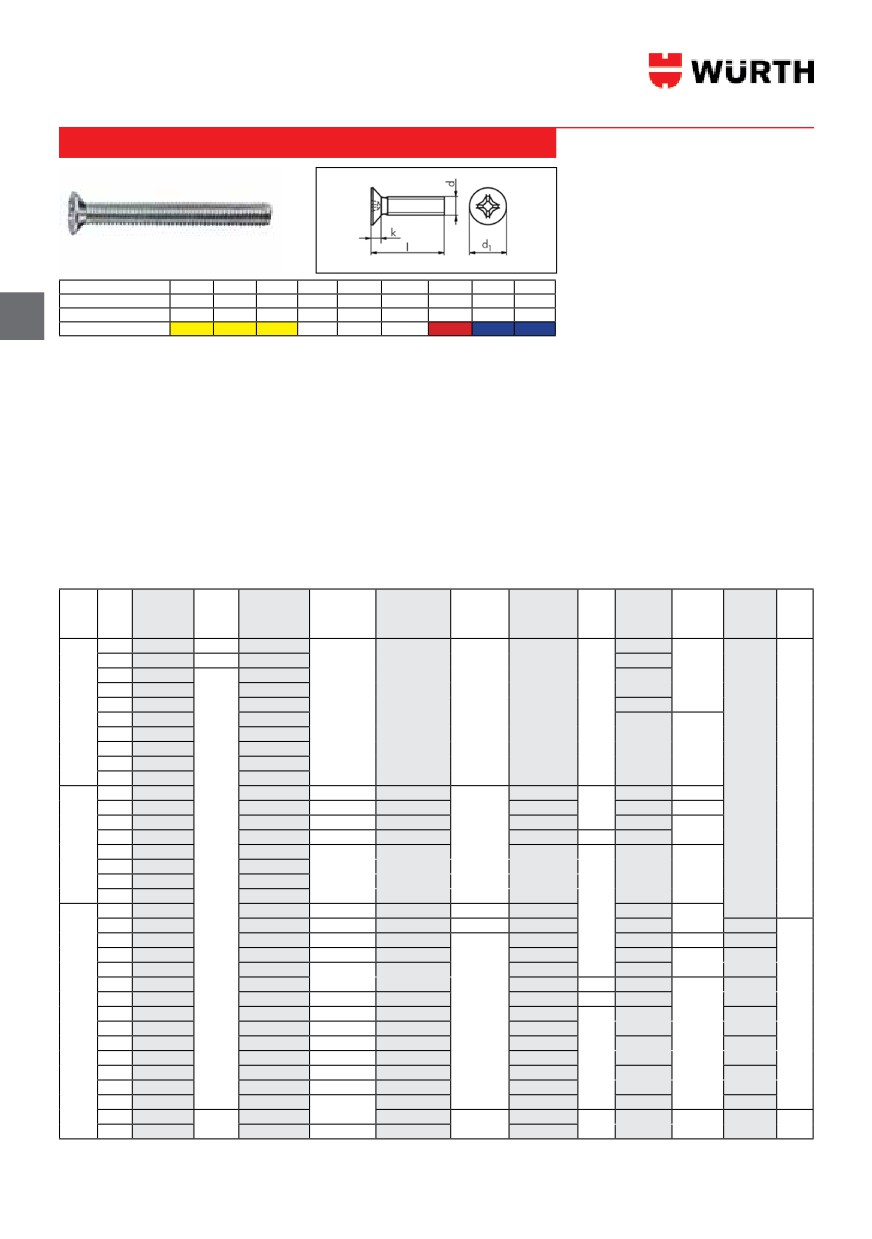 WÜRTH

d

k

l

$d_1$